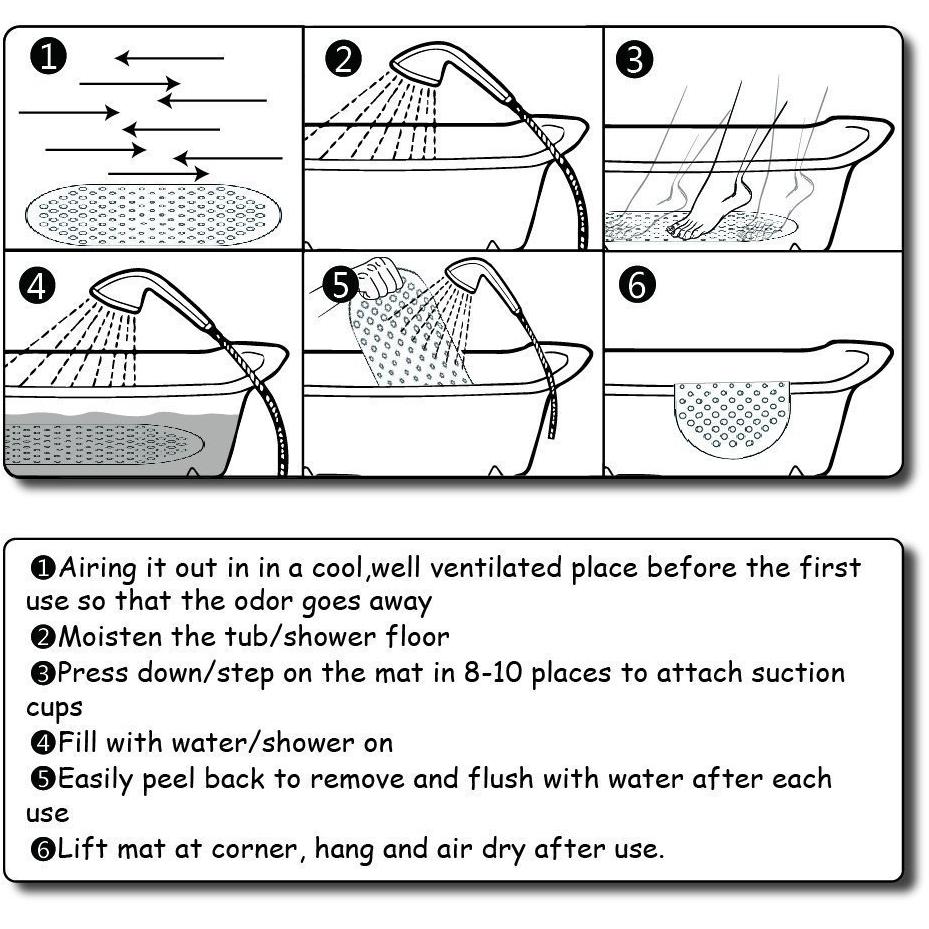 ❶

❷

❸

❹

❺

❻

❶Airing it out in in a cool,well ventilated place before the first use so that the odor goes away
❷Moisten the tub/shower floor
❸Press down/step on the mat in 8-10 places to attach suction cups
❹Fill with water/shower on
❺Easily peel back to remove and flush with water after each use
❻Lift mat at corner, hang and air dry after use.